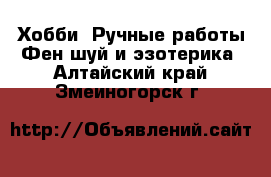 Хобби  Ручные работы
Фен шуй и эзотерика
Алтайский край
Змеиногорск г

http://Объявлений.сайт